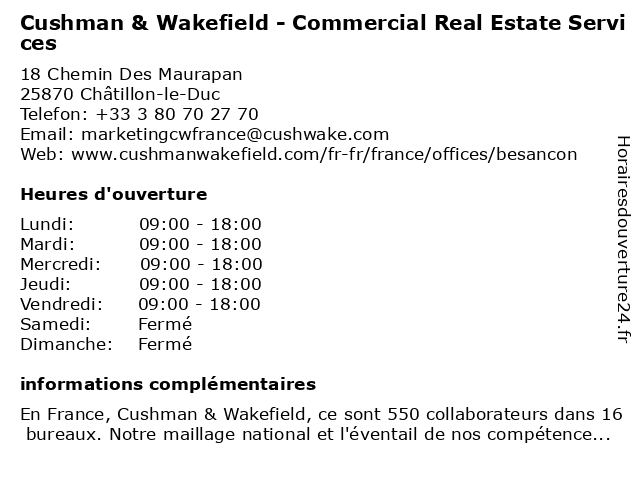 Cushman & Wakefield - Commercial Real Estate Services

18 Chemin Des Maurapan
25870 Châtillon-le-Duc
Telefon: +33 3 80 70 27 70
Email: marketingcwfrance@cushwake.com
Web: www.cushmanwakefield.com/fr-fr/france/offices/besancon

Heures d'ouverture

Lundi: 09:00 - 18:00
Mardi: 09:00 - 18:00
Mercredi: 09:00 - 18:00
Jeudi: 09:00 - 18:00
Vendredi: 09:00 - 18:00
Samedi: Fermé
Dimanche: Fermé

informations complémentaires

En France, Cushman & Wakefield, ce sont 550 collaborateurs dans 16 bureaux. Notre maillage national et l'éventail de nos compétence...

Horairesdouverture24.fr